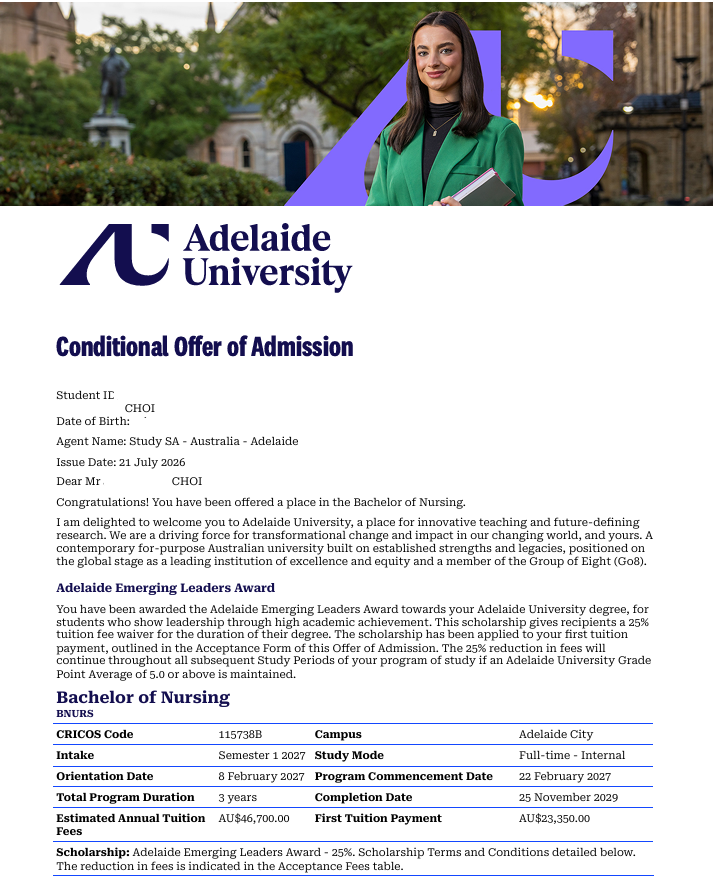 Adelaide University

Conditional Offer of Admission

Student ID
CHOI
Date of Birth:

Agent Name: Study SA - Australia - Adelaide

Issue Date: 21 July 2026

Dear Mr CHOI

Congratulations! You have been offered a place in the Bachelor of Nursing.

I am delighted to welcome you to Adelaide University, a place for innovative teaching and future-defining research. We are a driving force for transformational change and impact in our changing world, and yours. A contemporary for-purpose Australian university built on established strengths and legacies, positioned on the global stage as a leading institution of excellence and equity and a member of the Group of Eight (Go8).

Adelaide Emerging Leaders Award

You have been awarded the Adelaide Emerging Leaders Award towards your Adelaide University degree, for students who show leadership through high academic achievement. This scholarship gives recipients a 25% tuition fee waiver for the duration of their degree. The scholarship has been applied to your first tuition payment, outlined in the Acceptance Form of this Offer of Admission. The 25% reduction in fees will continue throughout all subsequent Study Periods of your program of study if an Adelaide University Grade Point Average of 5.0 or above is maintained.

Bachelor of Nursing
BNURS

| CRICOS Code | 115738B | Campus | Adelaide City |
|---|---|---|---|
| Intake | Semester 1 2027 | Study Mode | Full-time - Internal |
| Orientation Date | 8 February 2027 | Program Commencement Date | 22 February 2027 |
| Total Program Duration | 3 years | Completion Date | 25 November 2029 |
| Estimated Annual Tuition Fees | AU$46,700.00 | First Tuition Payment | AU$23,350.00 |

Scholarship: Adelaide Emerging Leaders Award - 25%. Scholarship Terms and Conditions detailed below. The reduction in fees is indicated in the Acceptance Fees table.